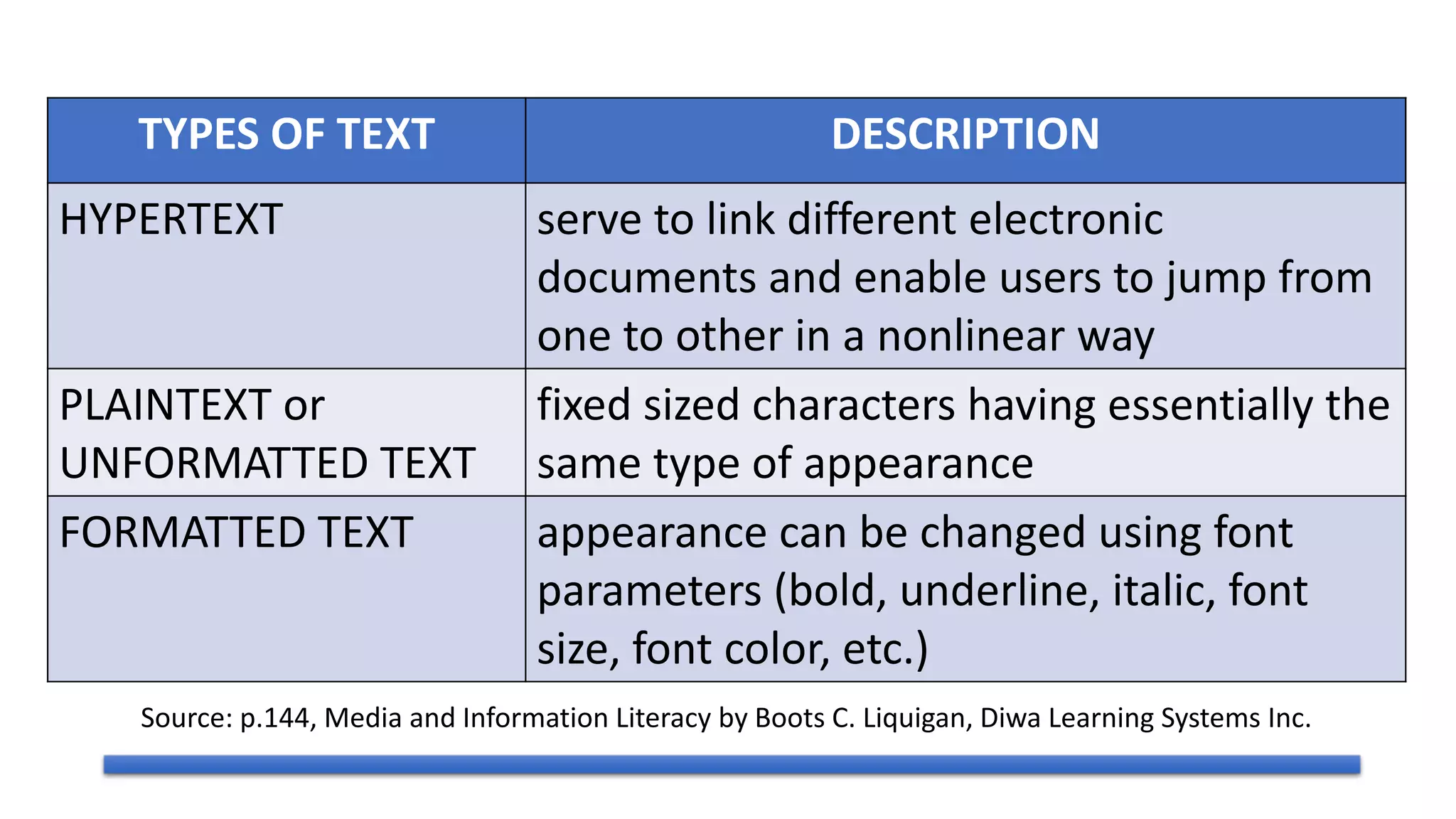 | TYPES OF TEXT | DESCRIPTION |
|---|---|
| HYPERTEXT | serve to link different electronic documents and enable users to jump from one to other in a nonlinear way |
| PLAINTEXT or UNFORMATTED TEXT | fixed sized characters having essentially the same type of appearance |
| FORMATTED TEXT | appearance can be changed using font parameters (bold, underline, italic, font size, font color, etc.) |

Source: p.144, Media and Information Literacy by Boots C. Liquigan, Diwa Learning Systems Inc.